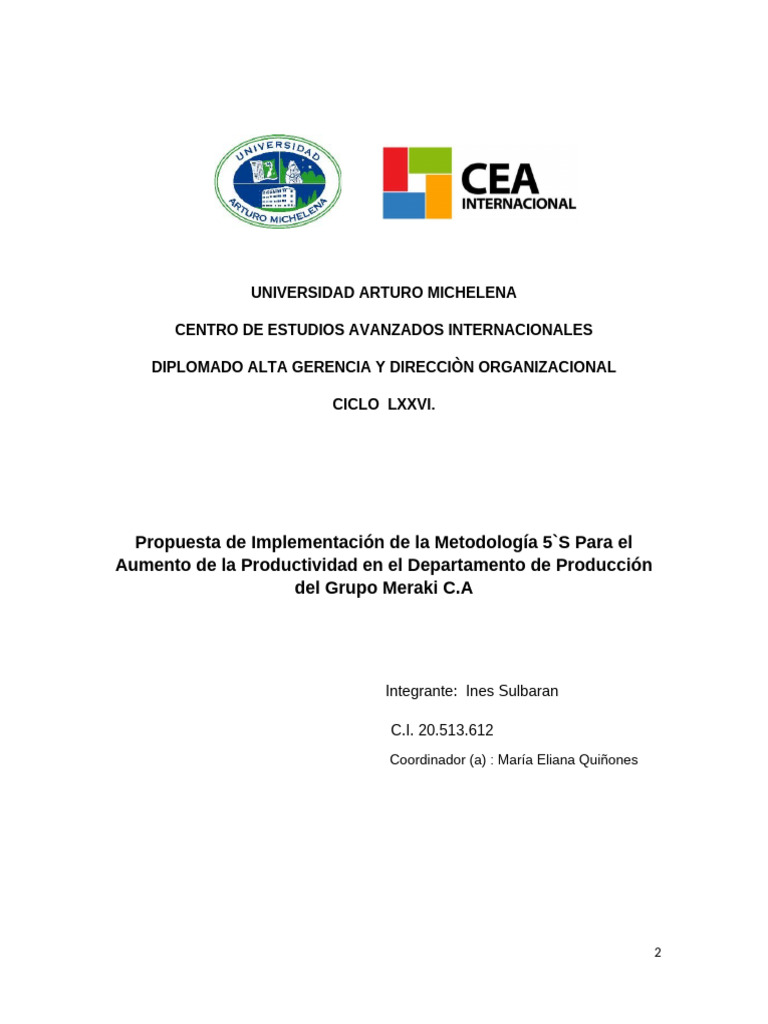 UNIVERSIDAD
ARTURO MICHELENA

CEA
INTERNACIONAL

UNIVERSIDAD ARTURO MICHELENA

CENTRO DE ESTUDIOS AVANZADOS INTERNACIONALES

DIPLOMADO ALTA GERENCIA Y DIRECCIÒN ORGANIZACIONAL

CICLO LXXVI.

Propuesta de Implementación de la Metodología 5`S Para el Aumento de la Productividad en el Departamento de Producción del Grupo Meraki C.A

Integrante: Ines Sulbaran

C.I. 20.513.612

Coordinador (a) : María Eliana Quiñones

2